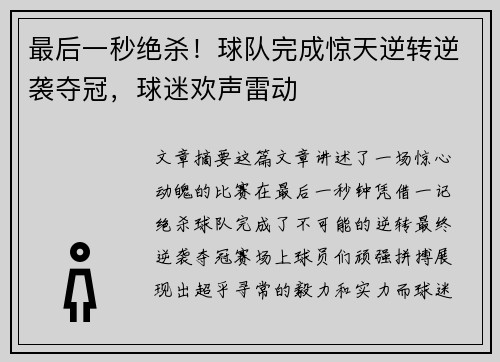 最后一秒绝杀！球队完成惊天逆转逆袭夺冠，球迷欢声雷动

文章摘要这篇文章讲述了一场惊心动魄的比赛在最后一秒钟凭借一记绝杀球队完成了不可能的逆转最终逆袭夺冠赛场上球员们顽强拼搏展现出超乎寻常的毅力和实力而球迷